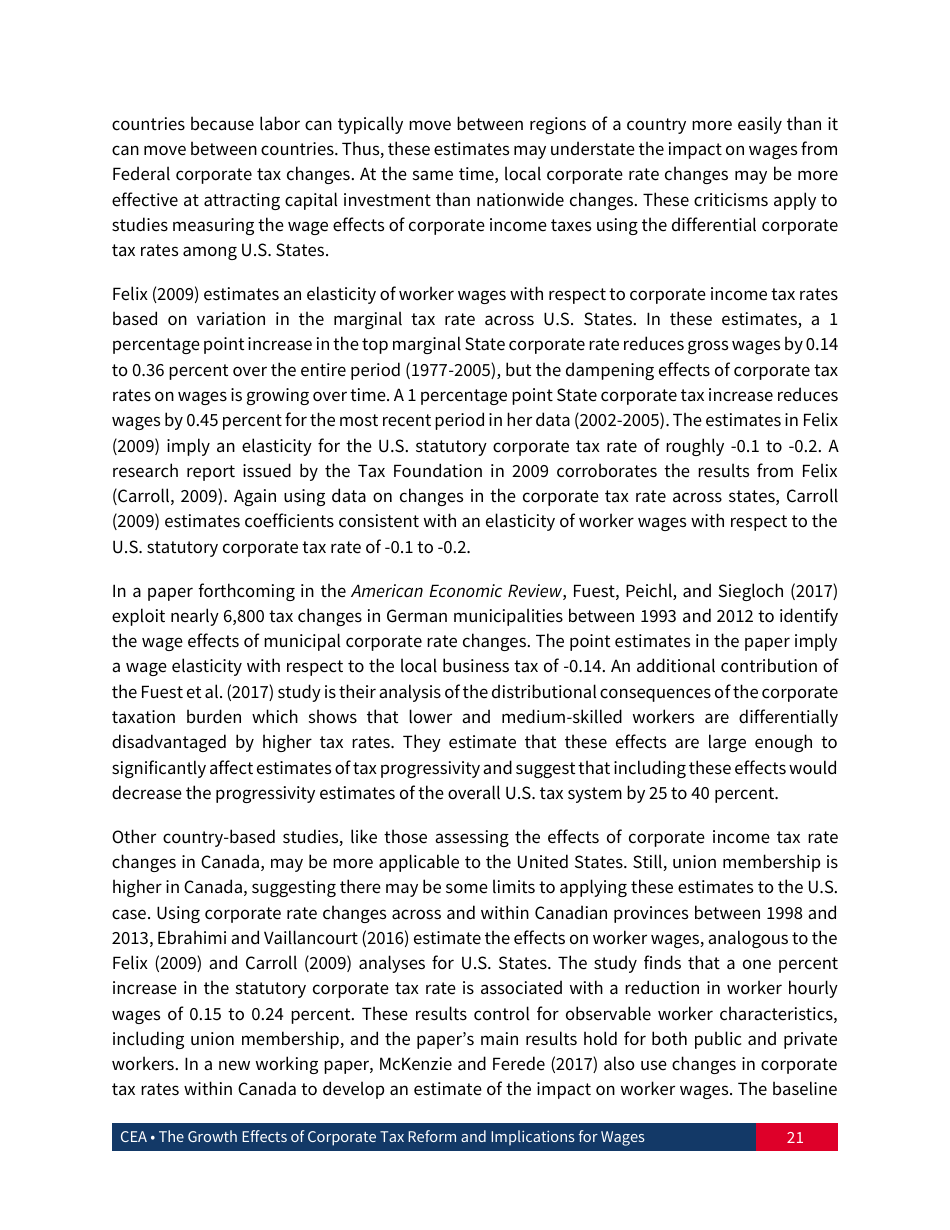 countries because labor can typically move between regions of a country more easily than it can move between countries. Thus, these estimates may understate the impact on wages from Federal corporate tax changes. At the same time, local corporate rate changes may be more effective at attracting capital investment than nationwide changes. These criticisms apply to studies measuring the wage effects of corporate income taxes using the differential corporate tax rates among U.S. States.

Felix (2009) estimates an elasticity of worker wages with respect to corporate income tax rates based on variation in the marginal tax rate across U.S. States. In these estimates, a 1 percentage point increase in the top marginal State corporate rate reduces gross wages by 0.14 to 0.36 percent over the entire period (1977-2005), but the dampening effects of corporate tax rates on wages is growing over time. A 1 percentage point State corporate tax increase reduces wages by 0.45 percent for the most recent period in her data (2002-2005). The estimates in Felix (2009) imply an elasticity for the U.S. statutory corporate tax rate of roughly -0.1 to -0.2. A research report issued by the Tax Foundation in 2009 corroborates the results from Felix (Carroll, 2009). Again using data on changes in the corporate tax rate across states, Carroll (2009) estimates coefficients consistent with an elasticity of worker wages with respect to the U.S. statutory corporate tax rate of -0.1 to -0.2.

In a paper forthcoming in the American Economic Review, Fuest, Peichl, and Siegloch (2017) exploit nearly 6,800 tax changes in German municipalities between 1993 and 2012 to identify the wage effects of municipal corporate rate changes. The point estimates in the paper imply a wage elasticity with respect to the local business tax of -0.14. An additional contribution of the Fuest et al. (2017) study is their analysis of the distributional consequences of the corporate taxation burden which shows that lower and medium-skilled workers are differentially disadvantaged by higher tax rates. They estimate that these effects are large enough to significantly affect estimates of tax progressivity and suggest that including these effects would decrease the progressivity estimates of the overall U.S. tax system by 25 to 40 percent.

Other country-based studies, like those assessing the effects of corporate income tax rate changes in Canada, may be more applicable to the United States. Still, union membership is higher in Canada, suggesting there may be some limits to applying these estimates to the U.S. case. Using corporate rate changes across and within Canadian provinces between 1998 and 2013, Ebrahimi and Vaillancourt (2016) estimate the effects on worker wages, analogous to the Felix (2009) and Carroll (2009) analyses for U.S. States. The study finds that a one percent increase in the statutory corporate tax rate is associated with a reduction in worker hourly wages of 0.15 to 0.24 percent. These results control for observable worker characteristics, including union membership, and the paper's main results hold for both public and private workers. In a new working paper, McKenzie and Ferede (2017) also use changes in corporate tax rates within Canada to develop an estimate of the impact on worker wages. The baseline

CEA • The Growth Effects of Corporate Tax Reform and Implications for Wages 21